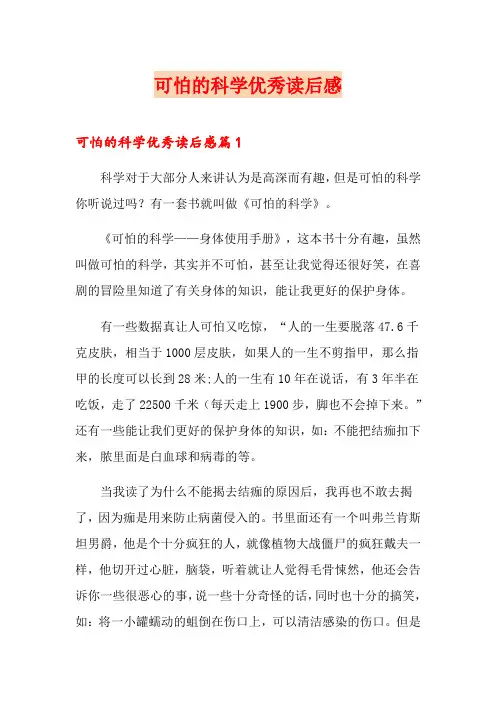 可怕的科学优秀读后感

可怕的科学优秀读后感篇1

科学对于大部分人来讲认为是高深而有趣，但是可怕的科学你听说过吗？有一套书就叫做《可怕的科学》。

《可怕的科学——身体使用手册》，这本书十分有趣，虽然叫做可怕的科学，其实并不可怕，甚至让我觉得还很好笑，在喜剧的冒险里知道了有关身体的知识，能让我更好的保护身体。

有一些数据真让人可怕又吃惊，“人的一生要脱落47.6千克皮肤，相当于1000层皮肤，如果人的一生不剪指甲，那么指甲的长度可以长到28米;人的一生有10年在说话，有3年半在吃饭，走了22500千米（每天走上1900步，脚也不会掉下来。”还有一些能让我们更好的保护身体的知识，如：不能把结痂扣下来，脓里面是白血球和病毒的等。

当我读了为什么不能揭去结痂的原因后，我再也不敢去揭了，因为痂是用来防止病菌侵入的。书里面还有一个叫弗兰肯斯坦男爵，他是个十分疯狂的人，就像植物大战僵尸的疯狂戴夫一样，他切开过心脏，脑袋，听着就让人觉得毛骨悚然，他还会告诉你一些很恶心的事，说一些十分奇怪的话，同时也十分的搞笑，如：将一小罐蠕动的蛆倒在伤口上，可以清洁感染的伤口。但是